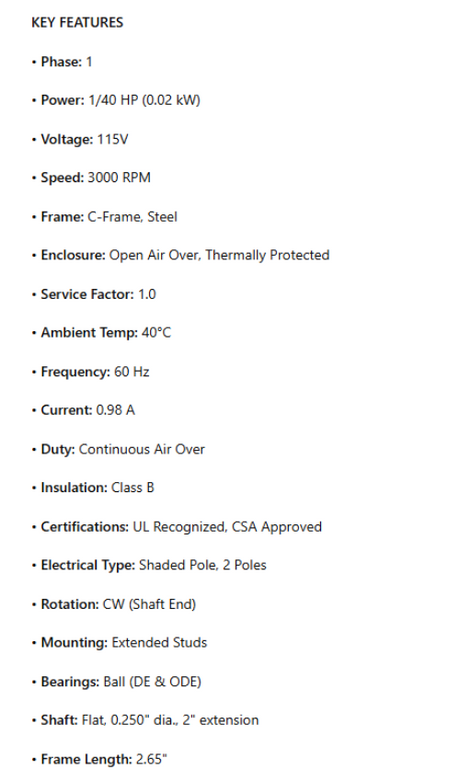 KEY FEATURES

• Phase: 1

• Power: 1/40 HP (0.02 kW)

• Voltage: 115V

• Speed: 3000 RPM

• Frame: C-Frame, Steel

• Enclosure: Open Air Over, Thermally Protected

• Service Factor: 1.0

• Ambient Temp: 40°C

• Frequency: 60 Hz

• Current: 0.98 A

• Duty: Continuous Air Over

• Insulation: Class B

• Certifications: UL Recognized, CSA Approved

• Electrical Type: Shaded Pole, 2 Poles

• Rotation: CW (Shaft End)

• Mounting: Extended Studs

• Bearings: Ball (DE & ODE)

• Shaft: Flat, 0.250" dia., 2" extension

• Frame Length: 2.65"